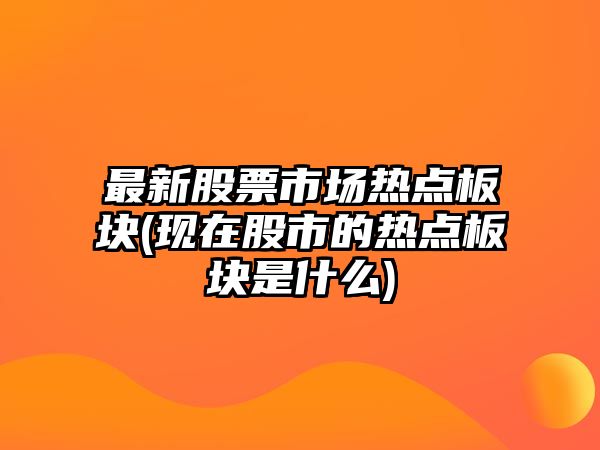 最新股票市场热点板块(现在股市的热点板块是什么)